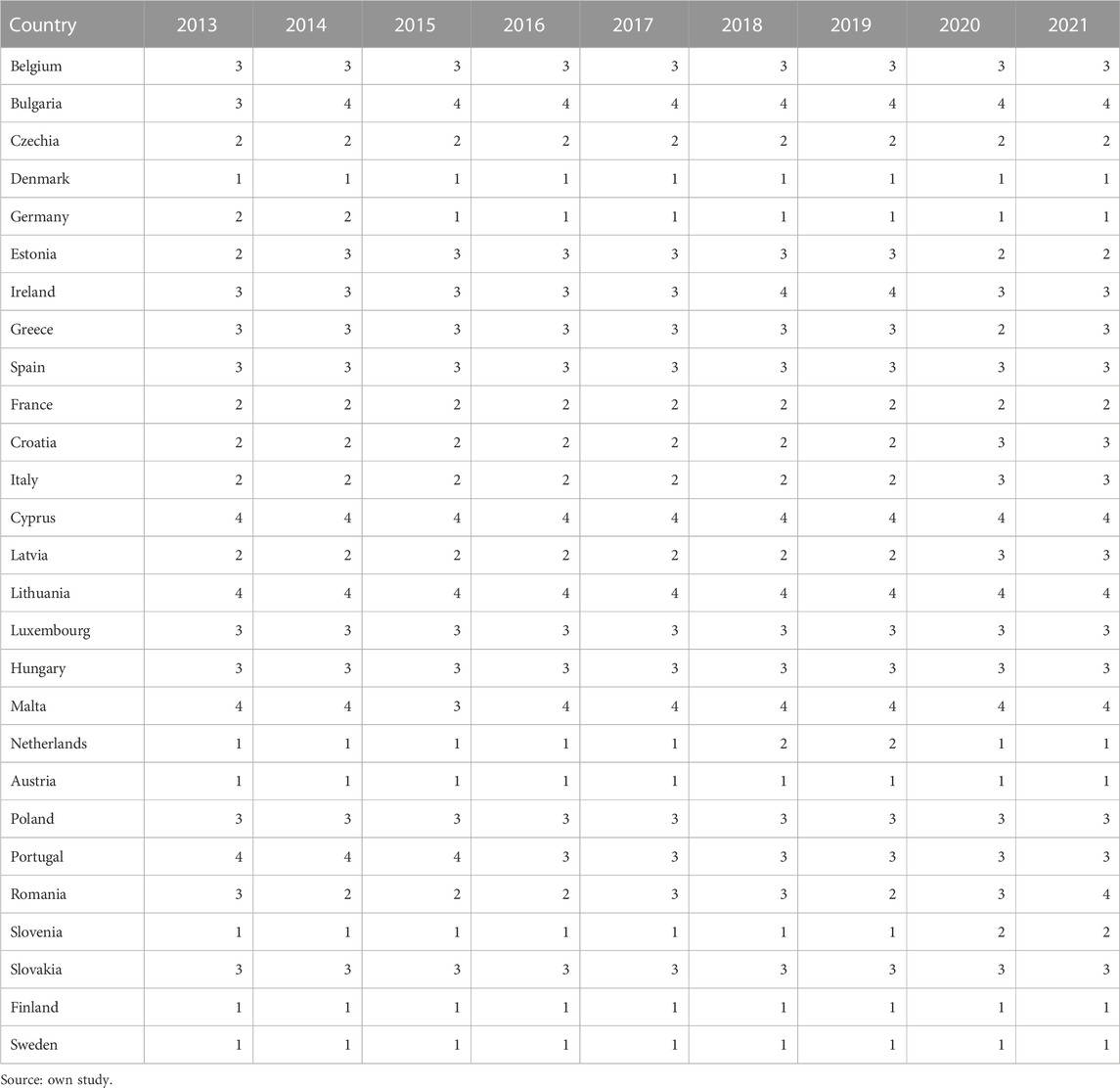 | Country | 2013 | 2014 | 2015 | 2016 | 2017 | 2018 | 2019 | 2020 | 2021 |
|---|---|---|---|---|---|---|---|---|---|
| Belgium | 3 | 3 | 3 | 3 | 3 | 3 | 3 | 3 | 3 |
| Bulgaria | 3 | 4 | 4 | 4 | 4 | 4 | 4 | 4 | 4 |
| Czechia | 2 | 2 | 2 | 2 | 2 | 2 | 2 | 2 | 2 |
| Denmark | 1 | 1 | 1 | 1 | 1 | 1 | 1 | 1 | 1 |
| Germany | 2 | 2 | 1 | 1 | 1 | 1 | 1 | 1 | 1 |
| Estonia | 2 | 3 | 3 | 3 | 3 | 3 | 3 | 2 | 2 |
| Ireland | 3 | 3 | 3 | 3 | 3 | 4 | 4 | 3 | 3 |
| Greece | 3 | 3 | 3 | 3 | 3 | 3 | 3 | 2 | 3 |
| Spain | 3 | 3 | 3 | 3 | 3 | 3 | 3 | 3 | 3 |
| France | 2 | 2 | 2 | 2 | 2 | 2 | 2 | 2 | 2 |
| Croatia | 2 | 2 | 2 | 2 | 2 | 2 | 2 | 3 | 3 |
| Italy | 2 | 2 | 2 | 2 | 2 | 2 | 2 | 3 | 3 |
| Cyprus | 4 | 4 | 4 | 4 | 4 | 4 | 4 | 4 | 4 |
| Latvia | 2 | 2 | 2 | 2 | 2 | 2 | 2 | 3 | 3 |
| Lithuania | 4 | 4 | 4 | 4 | 4 | 4 | 4 | 4 | 4 |
| Luxembourg | 3 | 3 | 3 | 3 | 3 | 3 | 3 | 3 | 3 |
| Hungary | 3 | 3 | 3 | 3 | 3 | 3 | 3 | 3 | 3 |
| Malta | 4 | 4 | 3 | 4 | 4 | 4 | 4 | 4 | 4 |
| Netherlands | 1 | 1 | 1 | 1 | 1 | 2 | 2 | 1 | 1 |
| Austria | 1 | 1 | 1 | 1 | 1 | 1 | 1 | 1 | 1 |
| Poland | 3 | 3 | 3 | 3 | 3 | 3 | 3 | 3 | 3 |
| Portugal | 4 | 4 | 4 | 3 | 3 | 3 | 3 | 3 | 3 |
| Romania | 3 | 2 | 2 | 2 | 3 | 3 | 2 | 3 | 4 |
| Slovenia | 1 | 1 | 1 | 1 | 1 | 1 | 1 | 2 | 2 |
| Slovakia | 3 | 3 | 3 | 3 | 3 | 3 | 3 | 3 | 3 |
| Finland | 1 | 1 | 1 | 1 | 1 | 1 | 1 | 1 | 1 |
| Sweden | 1 | 1 | 1 | 1 | 1 | 1 | 1 | 1 | 1 |

Source: own study.